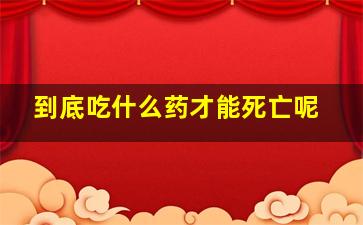 到底吃什么药才能死亡呢